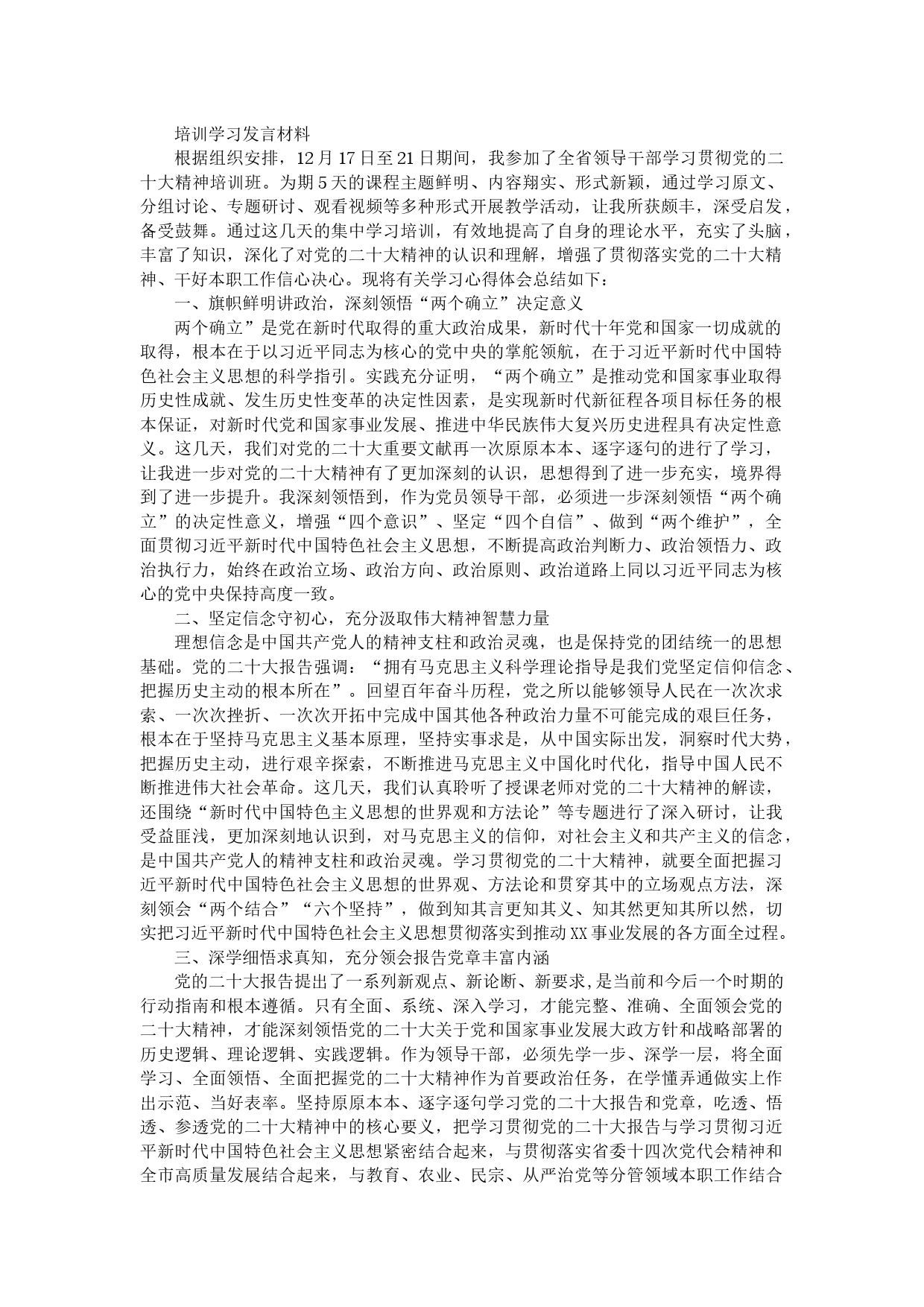 培训学习发言材料

根据组织安排，12月17日至21日期间，我参加了全省领导干部学习贯彻党的二十大精神培训班。为期5天的课程主题鲜明、内容翔实、形式新颖，通过学习原文、分组讨论、专题研讨、观看视频等多种形式开展教学活动，让我所获颇丰，深受启发，备受鼓舞。通过这几天的集中学习培训，有效地提高了自身的理论水平，充实了头脑，丰富了知识，深化了对党的二十大精神的认识和理解，增强了贯彻落实党的二十大精神、干好本职工作信心决心。现将有关学习心得体会总结如下：

一、旗帜鲜明讲政治，深刻领悟“两个确立”决定意义

两个确立”是党在新时代取得的重大政治成果，新时代十年党和国家一切成就的取得，根本在于以习近平同志为核心的党中央的掌舵领航，在于习近平新时代中国特色社会主义思想的科学指引。实践充分证明，“两个确立”是推动党和国家事业取得历史性成就、发生历史性变革的决定性因素，是实现新时代新征程各项目标任务的根本保证，对新时代党和国家事业发展、推进中华民族伟大复兴历史进程具有决定性意义。这几天，我们对党的二十大重要文献再一次原原本本、逐字逐句的进行了学习，让我进一步对党的二十大精神有了更加深刻的认识，思想得到了进一步充实，境界得到了进一步提升。我深刻领悟到，作为党员领导干部，必须进一步深刻领悟“两个确立”的决定性意义，增强“四个意识”、坚定“四个自信”、做到“两个维护”，全面贯彻习近平新时代中国特色社会主义思想，不断提高政治判断力、政治领悟力、政治执行力，始终在政治立场、政治方向、政治原则、政治道路上同以习近平同志为核心的党中央保持高度一致。

二、坚定信念守初心，充分汲取伟大精神智慧力量

理想信念是中国共产党人的精神支柱和政治灵魂，也是保持党的团结统一的思想基础。党的二十大报告强调：“拥有马克思主义科学理论指导是我们党坚定信仰信念、把握历史主动的根本所在”。回望百年奋斗历程，党之所以能够领导人民在一次次求索、一次次挫折、一次次开拓中完成中国其他各种政治力量不可能完成的艰巨任务，根本在于坚持马克思主义基本原理，坚持实事求是，从中国实际出发，洞察时代大势，把握历史主动，进行艰辛探索，不断推进马克思主义中国化时代化，指导中国人民不断推进伟大社会革命。这几天，我们认真聆听了授课老师对党的二十大精神的解读，还围绕“新时代中国特色主义思想的世界观和方法论”等专题进行了深入研讨，让我受益匪浅，更加深刻地认识到，对马克思主义的信仰，对社会主义和共产主义的信念，是中国共产党人的精神支柱和政治灵魂。学习贯彻党的二十大精神，就要全面把握习近平新时代中国特色社会主义思想的世界观、方法论和贯穿其中的立场观点方法，深刻领会“两个结合”“六个坚持”，做到知其言更知其义、知其然更知其所以然，切实把习近平新时代中国特色社会主义思想贯彻落实到推动XX事业发展的各方面全过程。

三、深学细悟求真知，充分领会报告党章丰富内涵

党的二十大报告提出了一系列新观点、新论断、新要求,是当前和今后一个时期的行动指南和根本遵循。只有全面、系统、深入学习，才能完整、准确、全面领会党的二十大精神，才能深刻领悟党的二十大关于党和国家事业发展大政方针和战略部署的历史逻辑、理论逻辑、实践逻辑。作为领导干部，必须先学一步、深学一层，将全面学习、全面领悟、全面把握党的二十大精神作为首要政治任务，在学懂弄通做实上作出示范、当好表率。坚持原原本本、逐字逐句学习党的二十大报告和党章，吃透、悟透、参透党的二十大精神中的核心要义，把学习贯彻党的二十大报告与学习贯彻习近平新时代中国特色社会主义思想紧密结合起来，与贯彻落实省委十四次党代会精神和全市高质量发展结合起来，与教育、农业、民宗、从严治党等分管领域本职工作结合